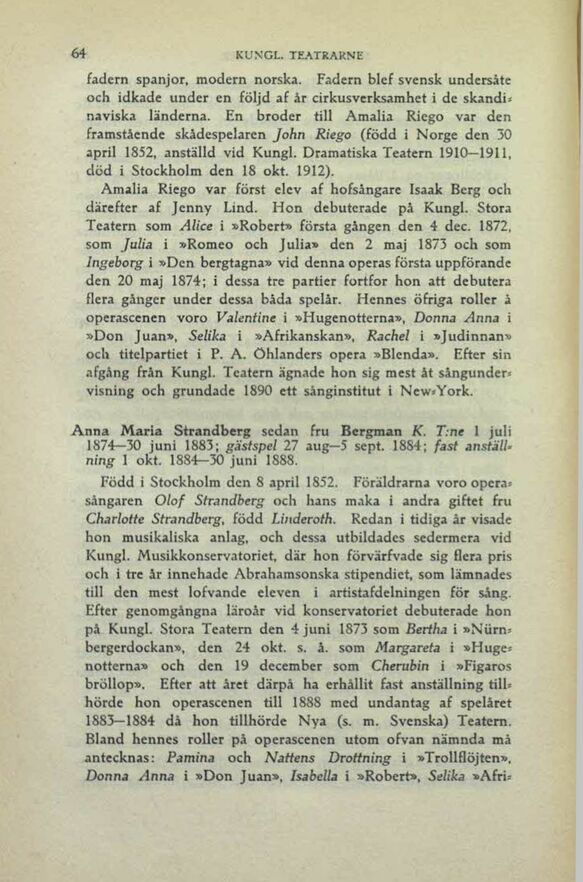 64 KUNGL. TEATRARNE

fadern spanjor, modern norska. Fadern blef svensk undersåte och idkade under en följd af år cirkusverksamhet i de skandinaviska länderna. En broder till Amalia Riego var den framstående skådespelaren John Riego (född i Norge den 30 april 1852, anställd vid Kungl. Dramatiska Teatern 1910—1911, död i Stockholm den 18 okt. 1912).

Amalia Riego var först elev af hofsångare Isaak Berg och därefter af Jenny Lind. Hon debuterade på Kungl. Stora Teatern som Alice i »Robert» första gången den 4 dec. 1872, som Julia i »Romeo och Julia» den 2 maj 1873 och som Ingeborg i »Den bergtagna» vid denna operas första uppförande den 20 maj 1874; i dessa tre partier fortfor hon att debutera flera gånger under dessa båda spelår. Hennes öfriga roller å operascenen voro Valentine i »Hugenotterna», Donna Anna i »Don Juan», Selika i »Afrikanskan», Rachel i »Judinnan» och titelpartiet i P. A. Öhlanders opera »Blenda». Efter sin afgång från Kungl. Teatern ägnade hon sig mest åt sångundervisning och grundade 1890 ett sånginstitut i New-York.

Anna Maria Strandberg sedan fru Bergman K. T:ne 1 juli 1874—30 juni 1883; gästspel 27 aug—5 sept. 1884; fast anställning 1 okt. 1884—30 juni 1888.

Född i Stockholm den 8 april 1852. Föräldrarna voro operasångaren Olof Strandberg och hans maka i andra giftet fru Charlotte Strandberg, född Linderoth. Redan i tidiga år visade hon musikaliska anlag, och dessa utbildades sedermera vid Kungl. Musikkonservatoriet, där hon förvärfvade sig flera pris och i tre år innehade Abrahamsonska stipendiet, som lämnades till den mest lofvande eleven i artistafdelningen för sång. Efter genomgångna läroår vid konservatoriet debuterade hon på Kungl. Stora Teatern den 4 juni 1873 som Bertha i »Nürnbergerdockan», den 24 okt. s. å. som Margareta i »Hugenotterna» och den 19 december som Cherubin i »Figaros bröllop». Efter att året därpå ha erhållit fast anställning tillhörde hon operascenen till 1888 med undantag af spelåret 1883—1884 då hon tillhörde Nya (s. m. Svenska) Teatern. Bland hennes roller på operascenen utom ofvan nämnda må antecknas: Pamina och Nattens Drottning i »Trollflöjten», Donna Anna i »Don Juan», Isabella i »Robert», Selika »Afri-